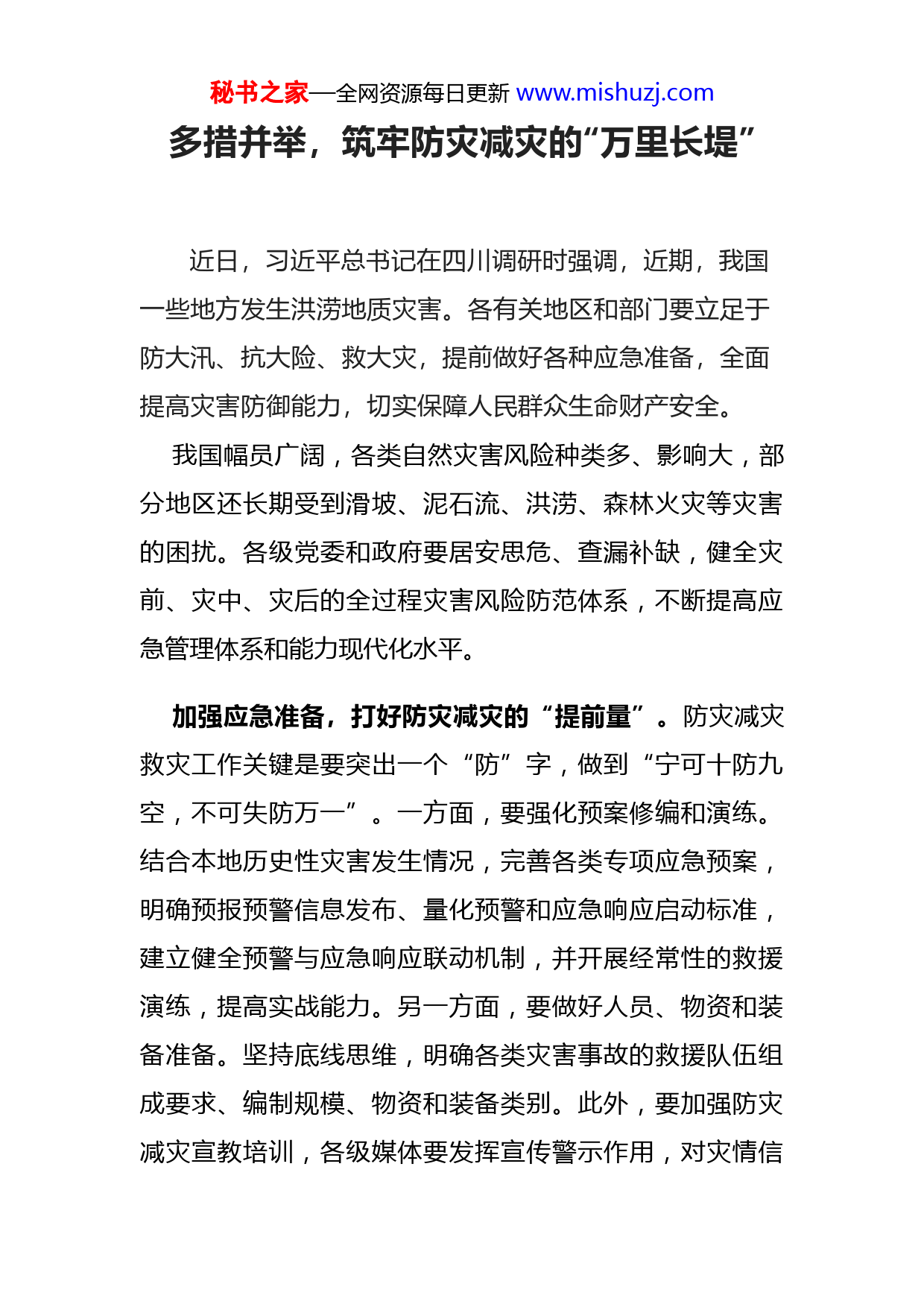 秘书之家—全网资源每日更新 www.mishuzj.com

多措并举，筑牢防灾减灾的“万里长堤”

近日，习近平总书记在四川调研时强调，近期，我国一些地方发生洪涝地质灾害。各有关地区和部门要立足于防大汛、抗大险、救大灾，提前做好各种应急准备，全面提高灾害防御能力，切实保障人民群众生命财产安全。

我国幅员广阔，各类自然灾害风险种类多、影响大，部分地区还长期受到滑坡、泥石流、洪涝、森林火灾等灾害的困扰。各级党委和政府要居安思危、查漏补缺，健全灾前、灾中、灾后的全过程灾害风险防范体系，不断提高应急管理体系和能力现代化水平。

加强应急准备，打好防灾减灾的“提前量”。防灾减灾救灾工作关键是要突出一个“防”字，做到“宁可十防九空，不可失防万一”。一方面，要强化预案修编和演练。结合本地历史性灾害发生情况，完善各类专项应急预案，明确预报预警信息发布、量化预警和应急响应启动标准，建立健全预警与应急响应联动机制，并开展经常性的救援演练，提高实战能力。另一方面，要做好人员、物资和装备准备。坚持底线思维，明确各类灾害事故的救援队伍组成要求、编制规模、物资和装备类别。此外，要加强防灾减灾宣教培训，各级媒体要发挥宣传警示作用，对灾情信